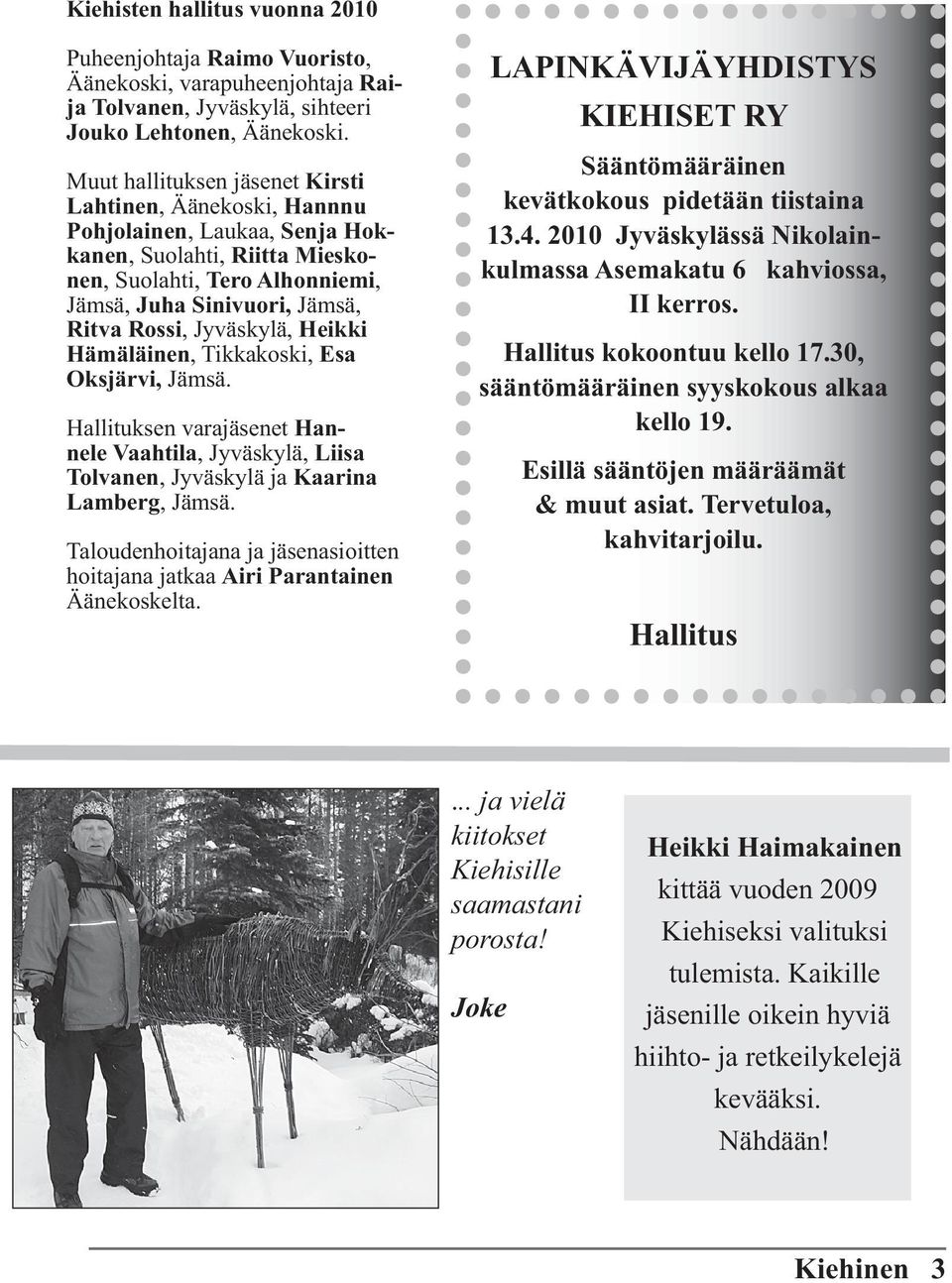 Kiehisten hallitus vuonna 2010

Puheenjohtaja Raimo Vuoristo, Äänekoski, varapuheenjohtaja Raija Tolvanen, Jyväskylä, sihteeri Jouko Lehtonen, Äänekoski.

Muut hallituksen jäsenet Kirsti Lahtinen, Äänekoski, Hannnu Pohjolainen, Laukaa, Senja Hokkanen, Suolahti, Riitta Mieskonen, Suolahti, Tero Alhonniemi, Jämsä, Juha Sinivuori, Jämsä, Ritva Rossi, Jyväskylä, Heikki Hämäläinen, Tikkakoski, Esa Oksjärvi, Jämsä.

Hallituksen varajäsenet Hannele Vaahtila, Jyväskylä, Liisa Tolvanen, Jyväskylä ja Kaarina Lamberg, Jämsä.

Taloudenhoitajana ja jäsenasioitten hoitajana jatkaa Airi Parantainen Äänekoskelta.

LAPINKÄVIJÄYHDISTYS KIEHISET RY

Sääntömääräinen kevätkokous pidetään tiistaina 13.4. 2010 Jyväskylässä Nikolainkulmassa Asemakatu 6 kahviossa, II kerros.

Hallitus kokoontuu kello 17.30, sääntömääräinen syyskokous alkaa kello 19.

Esillä sääntöjen määräämät & muut asiat. Tervetuloa, kahvitarjoilu.

Hallitus

... ja vielä kiitokset Kiehisille saamastani porosta!

Joke

Heikki Haimakainen kittää vuoden 2009 Kiehiseksi valituksi tulemista. Kaikille jäsenille oikein hyviä hiihto- ja retkeilykelejä kevääksi. Nähdään!

Kiehinen 3